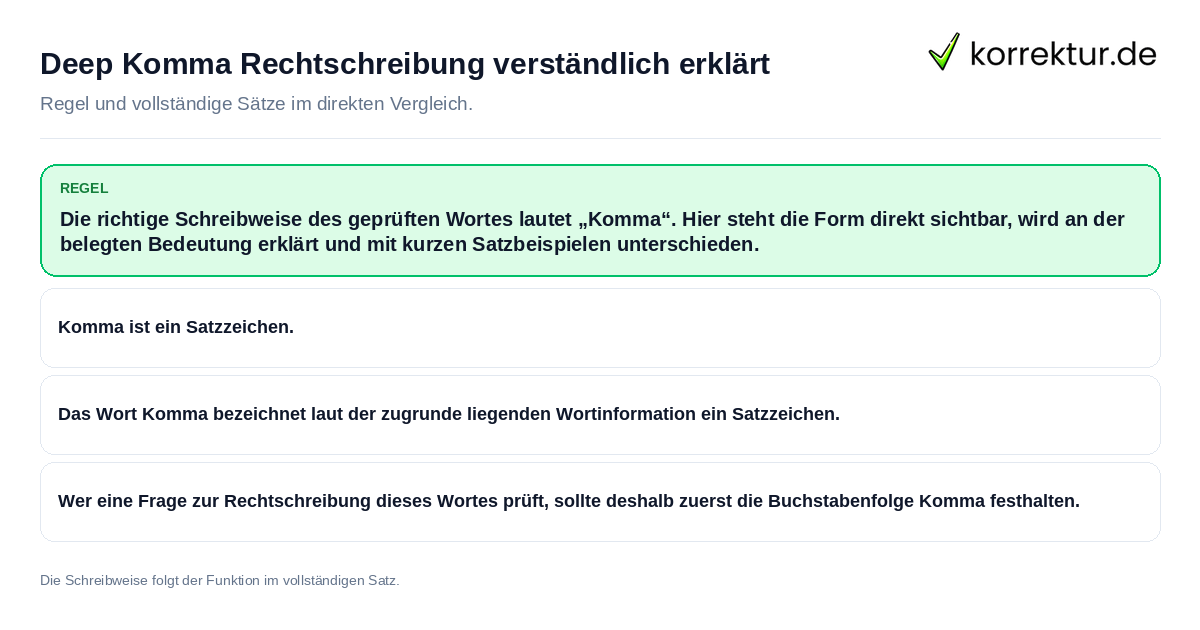 Deep Komma Rechtschreibung verständlich erklärt

korrektur.de

Regel und vollständige Sätze im direkten Vergleich.

REGEL

Die richtige Schreibweise des geprüften Wortes lautet „Komma“. Hier steht die Form direkt sichtbar, wird an der belegten Bedeutung erklärt und mit kurzen Satzbeispielen unterschieden.

Komma ist ein Satzzeichen.

Das Wort Komma bezeichnet laut der zugrunde liegenden Wortinformation ein Satzzeichen.

Wer eine Frage zur Rechtschreibung dieses Wortes prüft, sollte deshalb zuerst die Buchstabenfolge Komma festhalten.

Die Schreibweise folgt der Funktion im vollständigen Satz.